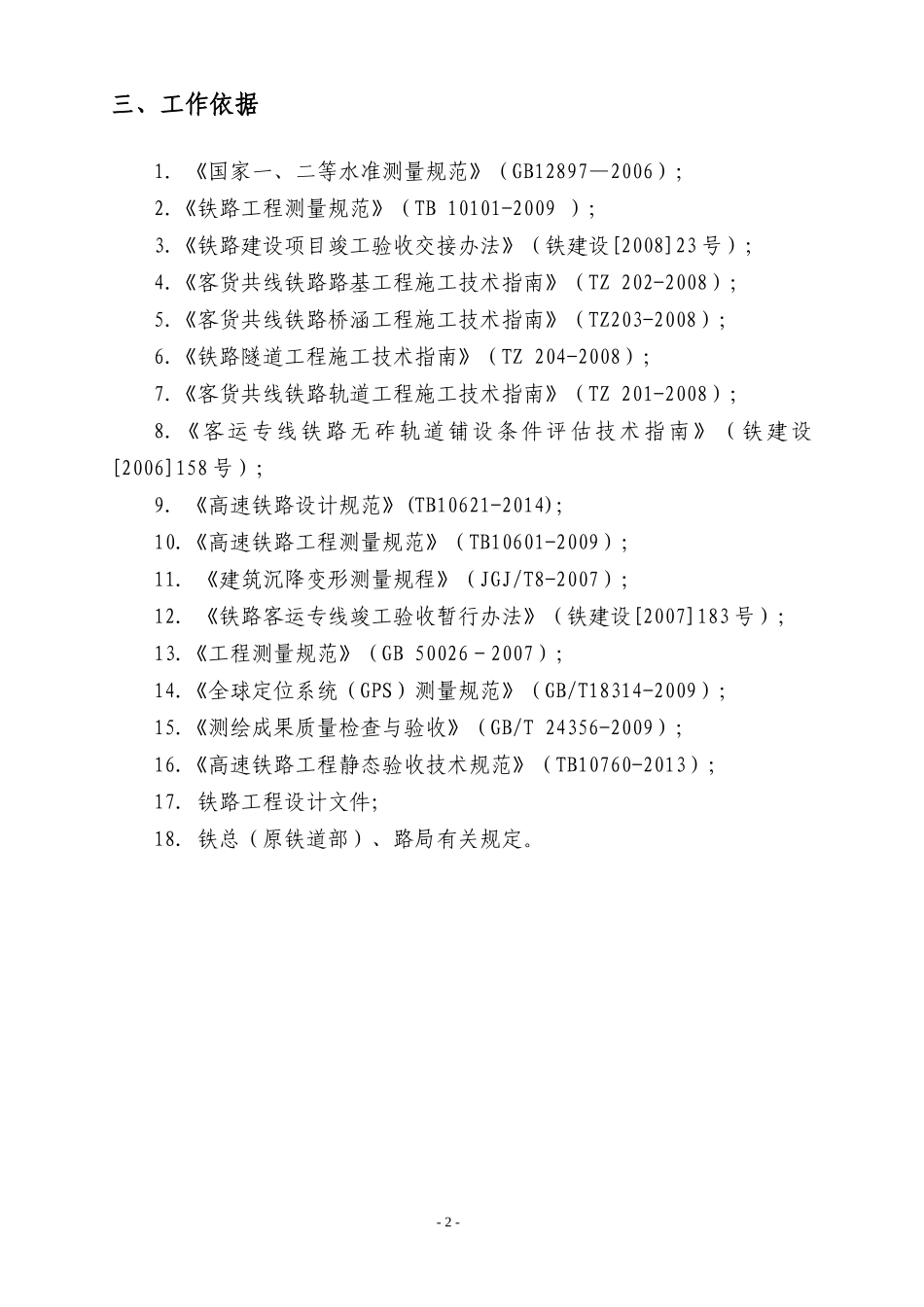 三、工作依据

1. 《国家一、二等水准测量规范》（GB12897—2006）;

2.《铁路工程测量规范》（TB 10101-2009 ）;

3.《铁路建设项目竣工验收交接办法》（铁建设[2008]23号）;

4.《客货共线铁路路基工程施工技术指南》（TZ 202-2008）;

5.《客货共线铁路桥涵工程施工技术指南》（TZ203-2008）;

6.《铁路隧道工程施工技术指南》（TZ 204-2008）;

7.《客货共线铁路轨道工程施工技术指南》（TZ 201-2008）;

8.《客运专线铁路无砟轨道铺设条件评估技术指南》（铁建设[2006]158号）;

9. 《高速铁路设计规范》(TB10621-2014);

10.《高速铁路工程测量规范》（TB10601-2009）;

11. 《建筑沉降变形测量规程》（JGJ/T8-2007）;

12. 《铁路客运专线竣工验收暂行办法》（铁建设[2007]183号）;

13.《工程测量规范》（GB 50026－2007）;

14.《全球定位系统（GPS）测量规范》（GB/T18314-2009）;

15.《测绘成果质量检查与验收》（GB/T 24356-2009）;

16.《高速铁路工程静态验收技术规范》（TB10760-2013）;

17. 铁路工程设计文件;

18. 铁总（原铁道部）、路局有关规定。

- 2 -